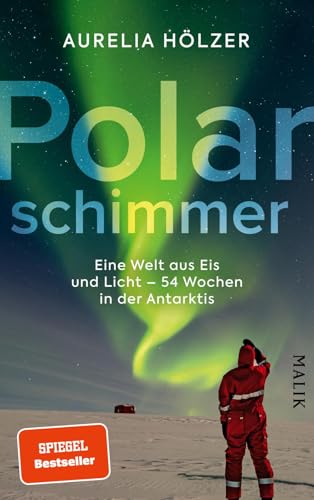 AURELIA HÖLZER

Polar
schimmer

Eine Welt aus Eis und Licht – 54 Wochen in der Antarktis

MALIK

SPIEGEL
Bestseller